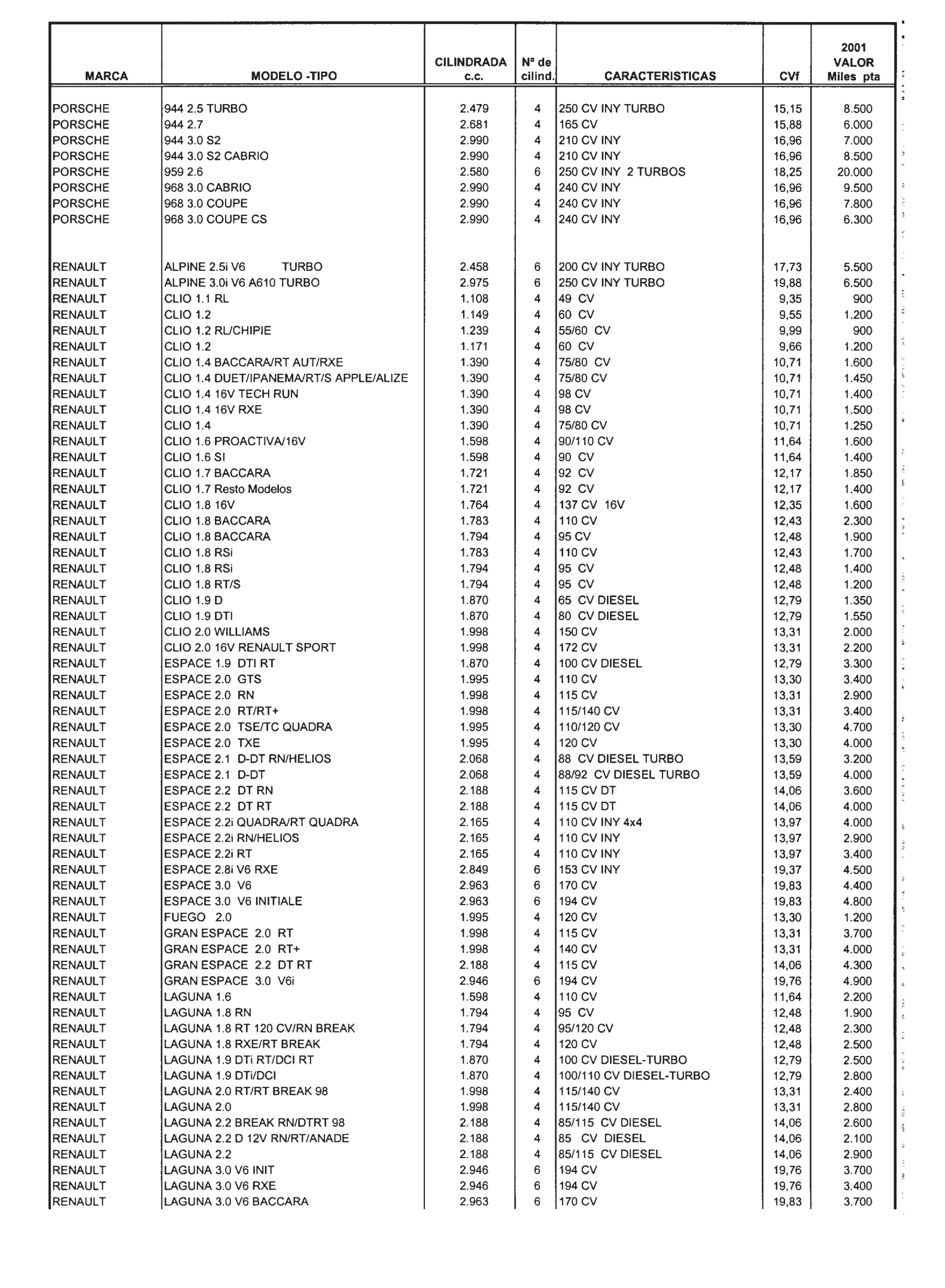 | MARCA | MODELO -TIPO | CILINDRADA c.c. | Nº de cilind. | CARACTERISTICAS | CVf | 2001 VALOR Miles pta |
|---|---|---|---|---|---|---|
| PORSCHE | 944 2.5 TURBO | 2.479 | 4 | 250 CV INY TURBO | 15,15 | 8.500 |
| PORSCHE | 944 2.7 | 2.681 | 4 | 165 CV | 15,88 | 6.000 |
| PORSCHE | 944 3.0 S2 | 2.990 | 4 | 210 CV INY | 16,96 | 7.000 |
| PORSCHE | 944 3.0 S2 CABRIO | 2.990 | 4 | 210 CV INY | 16,96 | 8.500 |
| PORSCHE | 959 2.6 | 2.580 | 6 | 250 CV INY 2 TURBOS | 18,25 | 20.000 |
| PORSCHE | 968 3.0 CABRIO | 2.990 | 4 | 240 CV INY | 16,96 | 9.500 |
| PORSCHE | 968 3.0 COUPE | 2.990 | 4 | 240 CV INY | 16,96 | 7.800 |
| PORSCHE | 968 3.0 COUPE CS | 2.990 | 4 | 240 CV INY | 16,96 | 6.300 |
| RENAULT | ALPINE 2.5i V6 TURBO | 2.458 | 6 | 200 CV INY TURBO | 17,73 | 5.500 |
| RENAULT | ALPINE 3.0i V6 A610 TURBO | 2.975 | 6 | 250 CV INY TURBO | 19,88 | 6.500 |
| RENAULT | CLIO 1.1 RL | 1.108 | 4 | 49 CV | 9,35 | 900 |
| RENAULT | CLIO 1.2 | 1.149 | 4 | 60 CV | 9,55 | 1.200 |
| RENAULT | CLIO 1.2 RL/CHIPIE | 1.239 | 4 | 55/60 CV | 9,99 | 900 |
| RENAULT | CLIO 1.2 | 1.171 | 4 | 60 CV | 9,66 | 1.200 |
| RENAULT | CLIO 1.4 BACCARA/RT AUT/RXE | 1.390 | 4 | 75/80 CV | 10,71 | 1.600 |
| RENAULT | CLIO 1.4 DUET/IPANEMA/RT/S APPLE/ALIZE | 1.390 | 4 | 75/80 CV | 10,71 | 1.450 |
| RENAULT | CLIO 1.4 16V TECH RUN | 1.390 | 4 | 98 CV | 10,71 | 1.400 |
| RENAULT | CLIO 1.4 16V RXE | 1.390 | 4 | 98 CV | 10,71 | 1.500 |
| RENAULT | CLIO 1.4 | 1.390 | 4 | 75/80 CV | 10,71 | 1.250 |
| RENAULT | CLIO 1.6 PROACTIVA/16V | 1.598 | 4 | 90/110 CV | 11,64 | 1.600 |
| RENAULT | CLIO 1.6 SI | 1.598 | 4 | 90 CV | 11,64 | 1.400 |
| RENAULT | CLIO 1.7 BACCARA | 1.721 | 4 | 92 CV | 12,17 | 1.850 |
| RENAULT | CLIO 1.7 Resto Modelos | 1.721 | 4 | 92 CV | 12,17 | 1.400 |
| RENAULT | CLIO 1.8 16V | 1.764 | 4 | 137 CV 16V | 12,35 | 1.600 |
| RENAULT | CLIO 1.8 BACCARA | 1.783 | 4 | 110 CV | 12,43 | 2.300 |
| RENAULT | CLIO 1.8 BACCARA | 1.794 | 4 | 95 CV | 12,48 | 1.900 |
| RENAULT | CLIO 1.8 RSi | 1.783 | 4 | 110 CV | 12,43 | 1.700 |
| RENAULT | CLIO 1.8 RSi | 1.794 | 4 | 95 CV | 12,48 | 1.400 |
| RENAULT | CLIO 1.8 RT/S | 1.794 | 4 | 95 CV | 12,48 | 1.200 |
| RENAULT | CLIO 1.9 D | 1.870 | 4 | 65 CV DIESEL | 12,79 | 1.350 |
| RENAULT | CLIO 1.9 DTI | 1.870 | 4 | 80 CV DIESEL | 12,79 | 1.550 |
| RENAULT | CLIO 2.0 WILLIAMS | 1.998 | 4 | 150 CV | 13,31 | 2.000 |
| RENAULT | CLIO 2.0 16V RENAULT SPORT | 1.998 | 4 | 172 CV | 13,31 | 2.200 |
| RENAULT | ESPACE 1.9 DTI RT | 1.870 | 4 | 100 CV DIESEL | 12,79 | 3.300 |
| RENAULT | ESPACE 2.0 GTS | 1.995 | 4 | 110 CV | 13,30 | 3.400 |
| RENAULT | ESPACE 2.0 RN | 1.998 | 4 | 115 CV | 13,31 | 2.900 |
| RENAULT | ESPACE 2.0 RT/RT+ | 1.998 | 4 | 115/140 CV | 13,31 | 3.400 |
| RENAULT | ESPACE 2.0 TSE/TC QUADRA | 1.995 | 4 | 110/120 CV | 13,30 | 4.700 |
| RENAULT | ESPACE 2.0 TXE | 1.995 | 4 | 120 CV | 13,30 | 4.000 |
| RENAULT | ESPACE 2.1 D-DT RN/HELIOS | 2.068 | 4 | 88 CV DIESEL TURBO | 13,59 | 3.200 |
| RENAULT | ESPACE 2.1 D-DT | 2.068 | 4 | 88/92 CV DIESEL TURBO | 13,59 | 4.000 |
| RENAULT | ESPACE 2.2 DT RN | 2.188 | 4 | 115 CV DT | 14,06 | 3.600 |
| RENAULT | ESPACE 2.2 DT RT | 2.188 | 4 | 115 CV DT | 14,06 | 4.000 |
| RENAULT | ESPACE 2.2i QUADRA/RT QUADRA | 2.165 | 4 | 110 CV INY 4x4 | 13,97 | 4.000 |
| RENAULT | ESPACE 2.2i RN/HELIOS | 2.165 | 4 | 110 CV INY | 13,97 | 2.900 |
| RENAULT | ESPACE 2.2i RT | 2.165 | 4 | 110 CV INY | 13,97 | 3.400 |
| RENAULT | ESPACE 2.8i V6 RXE | 2.849 | 6 | 153 CV INY | 19,37 | 4.500 |
| RENAULT | ESPACE 3.0 V6 | 2.963 | 6 | 170 CV | 19,83 | 4.400 |
| RENAULT | ESPACE 3.0 V6 INITIALE | 2.963 | 6 | 194 CV | 19,83 | 4.800 |
| RENAULT | FUEGO 2.0 | 1.995 | 4 | 120 CV | 13,30 | 1.200 |
| RENAULT | GRAN ESPACE 2.0 RT | 1.998 | 4 | 115 CV | 13,31 | 3.700 |
| RENAULT | GRAN ESPACE 2.0 RT+ | 1.998 | 4 | 140 CV | 13,31 | 4.000 |
| RENAULT | GRAN ESPACE 2.2 DT RT | 2.188 | 4 | 115 CV | 14,06 | 4.300 |
| RENAULT | GRAN ESPACE 3.0 V6i | 2.946 | 6 | 194 CV | 19,76 | 4.900 |
| RENAULT | LAGUNA 1.6 | 1.598 | 4 | 110 CV | 11,64 | 2.200 |
| RENAULT | LAGUNA 1.8 RN | 1.794 | 4 | 95 CV | 12,48 | 1.900 |
| RENAULT | LAGUNA 1.8 RT 120 CV/RN BREAK | 1.794 | 4 | 95/120 CV | 12,48 | 2.300 |
| RENAULT | LAGUNA 1.8 RXE/RT BREAK | 1.794 | 4 | 120 CV | 12,48 | 2.500 |
| RENAULT | LAGUNA 1.9 DTi RT/DCI RT | 1.870 | 4 | 100 CV DIESEL-TURBO | 12,79 | 2.500 |
| RENAULT | LAGUNA 1.9 DTi/DCI | 1.870 | 4 | 100/110 CV DIESEL-TURBO | 12,79 | 2.800 |
| RENAULT | LAGUNA 2.0 RT/RT BREAK 98 | 1.998 | 4 | 115/140 CV | 13,31 | 2.400 |
| RENAULT | LAGUNA 2.0 | 1.998 | 4 | 115/140 CV | 13,31 | 2.800 |
| RENAULT | LAGUNA 2.2 BREAK RN/DTRT 98 | 2.188 | 4 | 85/115 CV DIESEL | 14,06 | 2.600 |
| RENAULT | LAGUNA 2.2 D 12V RN/RT/ANADE | 2.188 | 4 | 85 CV DIESEL | 14,06 | 2.100 |
| RENAULT | LAGUNA 2.2 | 2.188 | 4 | 85/115 CV DIESEL | 14,06 | 2.900 |
| RENAULT | LAGUNA 3.0 V6 INIT | 2.946 | 6 | 194 CV | 19,76 | 3.700 |
| RENAULT | LAGUNA 3.0 V6 RXE | 2.946 | 6 | 194 CV | 19,76 | 3.400 |
| RENAULT | LAGUNA 3.0 V6 BACCARA | 2.963 | 6 | 170 CV | 19,83 | 3.700 |